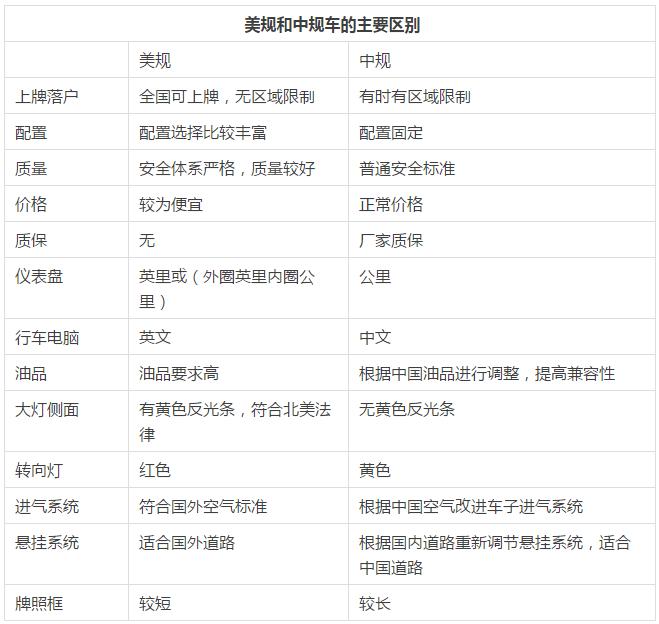 美规和中规车的主要区别

|  | 美规 | 中规 |
|---|---|---|
| 上牌落户 | 全国可上牌，无区域限制 | 有时有区域限制 |
| 配置 | 配置选择比较丰富 | 配置固定 |
| 质量 | 安全体系严格，质量较好 | 普通安全标准 |
| 价格 | 较为便宜 | 正常价格 |
| 质保 | 无 | 厂家质保 |
| 仪表盘 | 英里或（外圈英里内圈公里） | 公里 |
| 行车电脑 | 英文 | 中文 |
| 油品 | 油品要求高 | 根据中国油品进行调整，提高兼容性 |
| 大灯侧面 | 有黄色反光条，符合北美法律 | 无黄色反光条 |
| 转向灯 | 红色 | 黄色 |
| 进气系统 | 符合国外空气标准 | 根据中国空气改进车子进气系统 |
| 悬挂系统 | 适合国外道路 | 根据国内道路重新调节悬挂系统，适合中国道路 |
| 牌照框 | 较短 | 较长 |